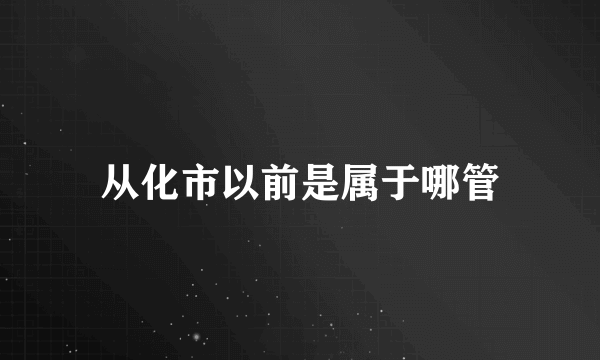 从化市以前是属于哪管